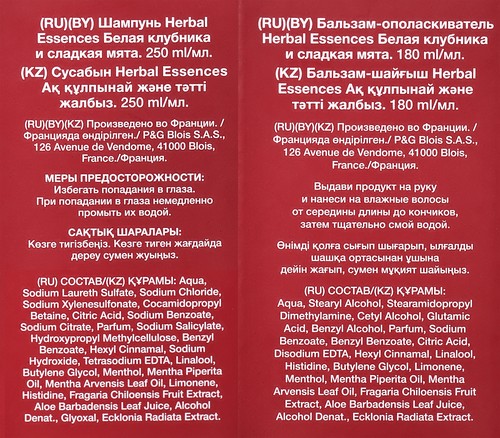 (RU)(BY) Шампунь Herbal Essences Белая клубника и сладкая мята. 250 ml/мл.

(KZ) Сусабын Herbal Essences Ақ құлпынай және тәтті жалбыз. 250 ml/мл.

(RU)(BY)(KZ) Произведено во Франции. / Францияда өндірілген./ P&G Blois S.A.S., 126 Avenue de Vendome, 41000 Blois, France./Франция.

МЕРЫ ПРЕДОСТОРОЖНОСТИ:
Избегать попадания в глаза. При попадании в глаза немедленно промыть их водой.

САҚТЫҚ ШАРАЛАРЫ:
Көзге тигізбеңіз. Көзге тиген жағдайда дереу сумен жуыңыз.

(RU) СОСТАВ/(KZ) ҚҰРАМЫ: Aqua, Sodium Laureth Sulfate, Sodium Chloride, Sodium Xylenesulfonate, Cocamidopropyl Betaine, Citric Acid, Sodium Benzoate, Sodium Citrate, Parfum, Sodium Salicylate, Hydroxypropyl Methylcellulose, Benzyl Benzoate, Hexyl Cinnamal, Sodium Hydroxide, Tetrasodium EDTA, Linalool, Butylene Glycol, Menthol, Mentha Piperita Oil, Mentha Arvensis Leaf Oil, Limonene, Histidine, Fragaria Chiloensis Fruit Extract, Aloe Barbadensis Leaf Juice, Alcohol Denat., Glyoxal, Ecklonia Radiata Extract.

(RU)(BY) Бальзам-ополаскиватель Herbal Essences Белая клубника и сладкая мята. 180 ml/мл.

(KZ) Бальзам-шайғыш Herbal Essences Ақ құлпынай және тәтті жалбыз. 180 ml/мл.

(RU)(BY)(KZ) Произведено во Франции. / Францияда өндірілген./ P&G Blois S.A.S., 126 Avenue de Vendome, 41000 Blois, France./Франция.

Выдави продукт на руку и нанеси на влажные волосы от середины длины до кончиков, затем тщательно смой водой.

Өнімді қолға сығып шығарып, ылғалды шашқа ортасынан ұшына дейін жағып, сумен мұқият шайыңыз.

(RU) СОСТАВ/(KZ) ҚҰРАМЫ:
Aqua, Stearyl Alcohol, Stearamidopropyl Dimethylamine, Cetyl Alcohol, Glutamic Acid, Benzyl Alcohol, Parfum, Sodium Benzoate, Benzyl Benzoate, Citric Acid, Disodium EDTA, Hexyl Cinnamal, Linalool, Histidine, Butylene Glycol, Limonene, Menthol, Mentha Piperita Oil, Mentha Arvensis Leaf Oil, Fragaria Chiloensis Fruit Extract, Aloe Barbadensis Leaf Juice, Alcohol Denat., Ecklonia Radiata Extract.